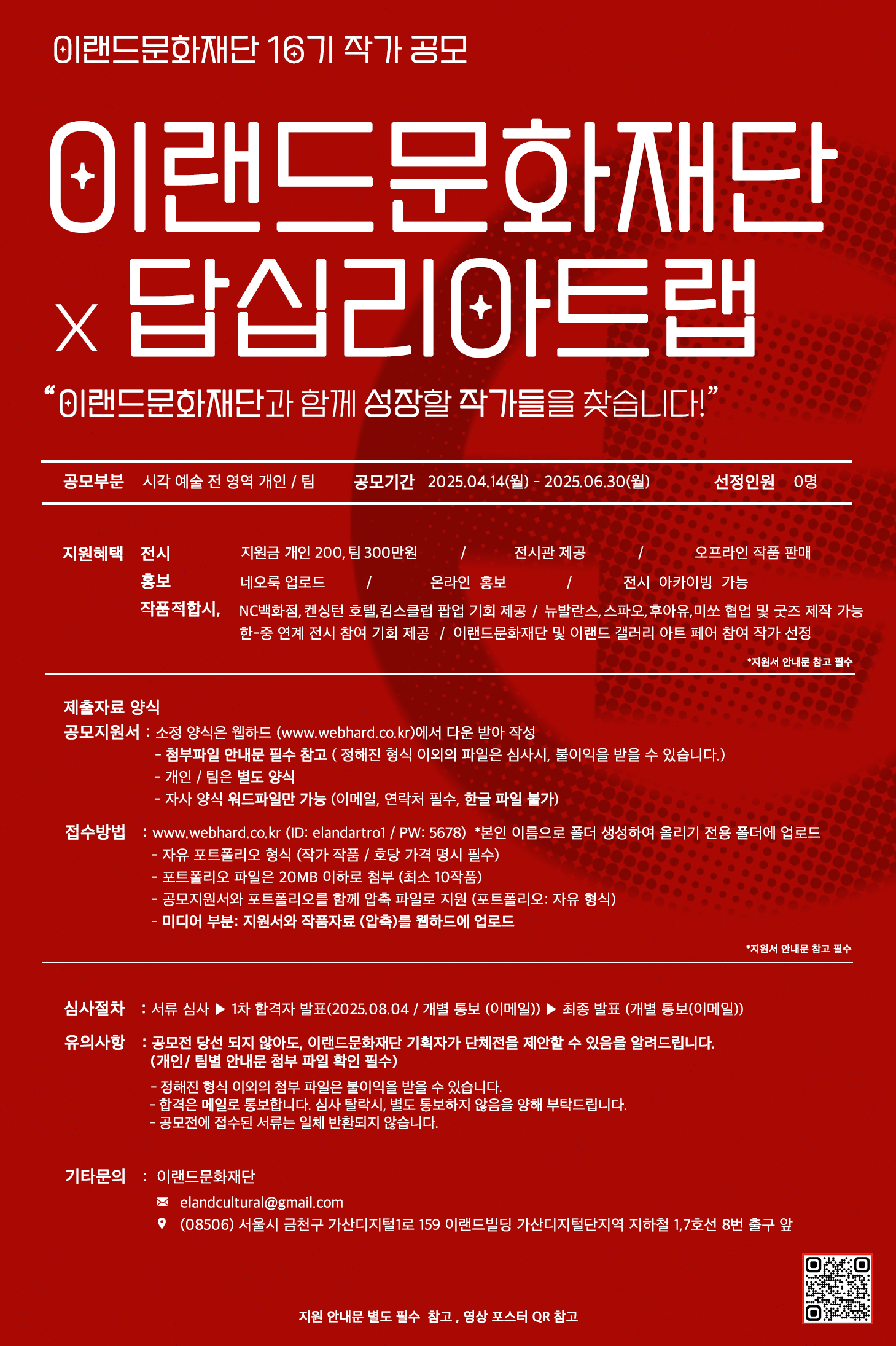 이랜드문화재단 16기 작가 공모

이랜드문화재단
x 답십리아트랩

“이랜드문화재단과 함께 성장할 작가들을 찾습니다!”

공모부분 시각 예술 전 영역 개인 / 팀 공모기간 2025.04.14(월) - 2025.06.30(월) 선정인원 0명

지원혜택 전시 지원금 개인 200, 팀 300만원 / 전시관 제공 / 오프라인 작품 판매
홍보 네오룩 업로드 / 온라인 홍보 / 전시 아카이빙 가능
작품적합시, NC백화점, 켄싱턴 호텔,킴스클럽 팝업 기회 제공 / 뉴발란스, 스파오, 후아유,미쏘 협업 및 굿즈 제작 가능
한-중 연계 전시 참여 기회 제공 / 이랜드문화재단 및 이랜드 갤러리 아트 페어 참여 작가 선정
*지원서 안내문 참고 필수

제출자료 양식
공모지원서 : 소정 양식은 웹하드 (www.webhard.co.kr)에서 다운 받아 작성
- 첨부파일 안내문 필수 참고 ( 정해진 형식 이외의 파일은 심사시, 불이익을 받을 수 있습니다.)
- 개인 / 팀은 별도 양식
- 자사 양식 워드파일만 가능 (이메일, 연락처 필수, 한글 파일 불가)

접수방법 : www.webhard.co.kr (ID: elandartro1 / PW: 5678) *본인 이름으로 폴더 생성하여 올리기 전용 폴더에 업로드
- 자유 포트폴리오 형식 (작가 작품 / 호당 가격 명시 필수)
- 포트폴리오 파일은 20MB 이하로 첨부 (최소 10작품)
- 공모지원서와 포트폴리오를 함께 압축 파일로 지원 (포트폴리오: 자유 형식)
- 미디어 부분: 지원서와 작품자료 (압축)를 웹하드에 업로드
*지원서 안내문 참고 필수

심사절차 : 서류 심사 ▶ 1차 합격자 발표(2025.08.04 / 개별 통보 (이메일)) ▶ 최종 발표 (개별 통보(이메일))

유의사항 : 공모전 당선 되지 않아도, 이랜드문화재단 기획자가 단체전을 제안할 수 있음을 알려드립니다.
(개인/ 팀별 안내문 첨부 파일 확인 필수)
- 정해진 형식 이외의 첨부 파일은 불이익을 받을 수 있습니다.
- 합격은 메일로 통보합니다. 심사 탈락시, 별도 통보하지 않음을 양해 부탁드립니다.
- 공모전에 접수된 서류는 일체 반환되지 않습니다.

기타문의 : 이랜드문화재단
elandcultural@gmail.com
(08506) 서울시 금천구 가산디지털1로 159 이랜드빌딩 가산디지털단지역 지하철 1,7호선 8번 출구 앞

지원 안내문 별도 필수 참고 , 영상 포스터 QR 참고